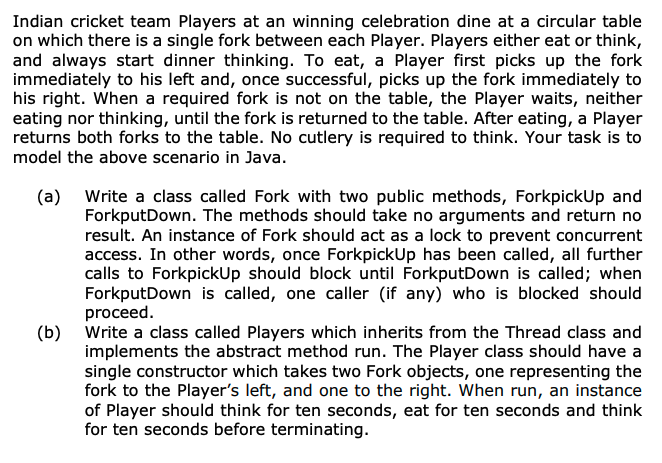 Indian cricket team Players at an winning celebration dine at a circular table on which there is a single fork between each Player. Players either eat or think, and always start dinner thinking. To eat, a Player first picks up the fork immediately to his left and, once successful, picks up the fork immediately to his right. When a required fork is not on the table, the Player waits, neither eating nor thinking, until the fork is returned to the table. After eating, a Player returns both forks to the table. No cutlery is required to think. Your task is to model the above scenario in Java.

(a) Write a class called Fork with two public methods, ForkpickUp and ForkputDown. The methods should take no arguments and return no result. An instance of Fork should act as a lock to prevent concurrent access. In other words, once ForkpickUp has been called, all further calls to ForkpickUp should block until ForkputDown is called; when ForkputDown is called, one caller (if any) who is blocked should proceed.

(b) Write a class called Players which inherits from the Thread class and implements the abstract method run. The Player class should have a single constructor which takes two Fork objects, one representing the fork to the Player's left, and one to the right. When run, an instance of Player should think for ten seconds, eat for ten seconds and think for ten seconds before terminating.